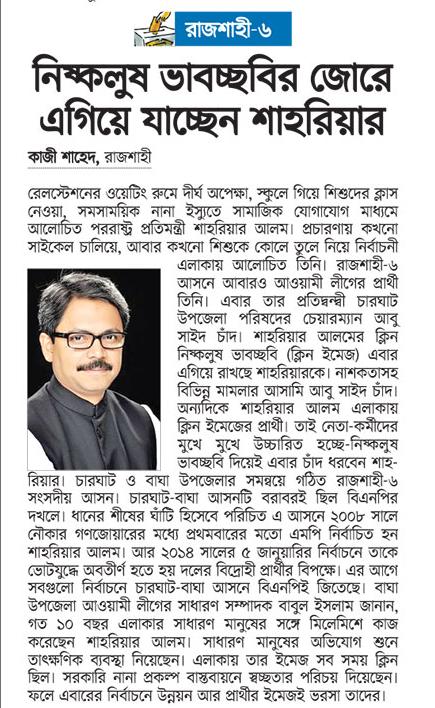 রাজশাহী-৬

নিষ্কলুষ ভাবচ্ছবির জোরে এগিয়ে যাচ্ছেন শাহরিয়ার

কাজী শাহেদ, রাজশাহী

রেলস্টেশনের ওয়েটিং রুমে দীর্ঘ অপেক্ষা, স্কুলে গিয়ে শিশুদের ক্লাস নেওয়া, সমসাময়িক নানা ইস্যুতে সামাজিক যোগাযোগ মাধ্যমে আলোচিত পররাষ্ট্র প্রতিমন্ত্রী শাহরিয়ার আলম। প্রচারণায় কখনো সাইকেল চালিয়ে, আবার কখনো শিশুকে কোলে তুলে নিয়ে নির্বাচনী এলাকায় আলোচিত তিনি। রাজশাহী-৬ আসনে আবারও আওয়ামী লীগের প্রার্থী তিনি। এবার তার প্রতিদ্বন্দ্বী চারঘাট উপজেলা পরিষদের চেয়ারম্যান আবু সাইদ চাঁদ। শাহরিয়ার আলমের ক্লিন নিষ্কলুষ ভাবচ্ছবি (ক্লিন ইমেজ) এবার এগিয়ে রাখছে শাহরিয়ারকে। নাশকতাসহ বিভিন্ন মামলার আসামি আবু সাইদ চাঁদ। অন্যদিকে শাহরিয়ার আলম এলাকায় ক্লিন ইমেজের প্রার্থী। তাই নেতা-কর্মীদের মুখে মুখে উচ্চারিত হচ্ছে-নিষ্কলুষ ভাবচ্ছবি দিয়েই এবার চাঁদ ধরবেন শাহরিয়ার। চারঘাট ও বাঘা উপজেলার সমন্বয়ে গঠিত রাজশাহী-৬ সংসদীয় আসন। চারঘাট-বাঘা আসনটি বরাবরই ছিল বিএনপির দখলে। ধানের শীষের ঘাঁটি হিসেবে পরিচিত এ আসনে ২০০৮ সালে নৌকার গণজোয়ারের মধ্যে প্রথমবারের মতো এমপি নির্বাচিত হন শাহরিয়ার আলম। আর ২০১৪ সালের ৫ জানুয়ারির নির্বাচনে তাকে ভোটযুদ্ধে অবতীর্ণ হতে হয় দলের বিদ্রোহী প্রার্থীর বিপক্ষে। এর আগে সবগুলো নির্বাচনে চারঘাট-বাঘা আসনে বিএনপিই জিতেছে। বাঘা উপজেলা আওয়ামী লীগের সাধারণ সম্পাদক বাবুল ইসলাম জানান, গত ১০ বছর এলাকার সাধারণ মানুষের সঙ্গে মিলেমিশে কাজ করেছেন শাহরিয়ার আলম। সাধারণ মানুষের অভিযোগ শুনে তাৎক্ষণিক ব্যবস্থা নিয়েছেন। এলাকায় তার ইমেজ সব সময় ক্লিন ছিল। সরকারি নানা প্রকল্প বাস্তবায়নে স্বচ্ছতার পরিচয় দিয়েছেন। ফলে এবারের নির্বাচনে উন্নয়ন আর প্রার্থীর ইমেজই ভরসা তাদের।